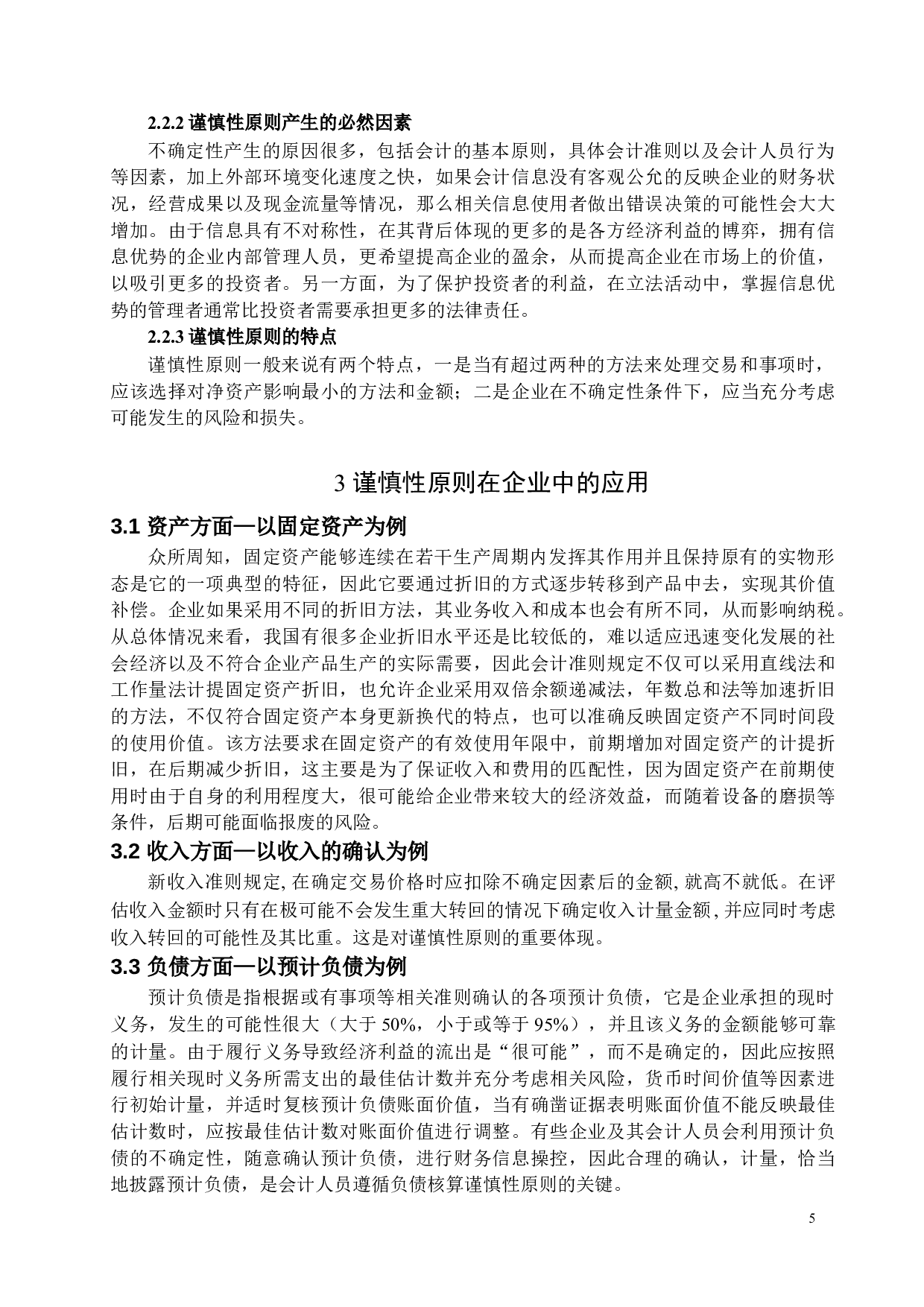 2.2.2 谨慎性原则产生的必然因素

不确定性产生的原因很多，包括会计的基本原则，具体会计准则以及会计人员行为等因素，加上外部环境变化速度之快，如果会计信息没有客观公允的反映企业的财务状况，经营成果以及现金流量等情况，那么相关信息使用者做出错误决策的可能性会大大增加。由于信息具有不对称性，在其背后体现的更多的是各方经济利益的博弈，拥有信息优势的企业内部管理人员，更希望提高企业的盈余，从而提高企业在市场上的价值，以吸引更多的投资者。另一方面，为了保护投资者的利益，在立法活动中，掌握信息优势的管理者通常比投资者需要承担更多的法律责任。

2.2.3 谨慎性原则的特点

谨慎性原则一般来说有两个特点，一是当有超过两种的方法来处理交易和事项时，应该选择对净资产影响最小的方法和金额；二是企业在不确定性条件下，应当充分考虑可能发生的风险和损失。

3 谨慎性原则在企业中的应用

3.1 资产方面—以固定资产为例

众所周知，固定资产能够连续在若干生产周期内发挥其作用并且保持原有的实物形态是它的一项典型的特征，因此它要通过折旧的方式逐步转移到产品中去，实现其价值补偿。企业如果采用不同的折旧方法，其业务收入和成本也会有所不同，从而影响纳税。从总体情况来看，我国有很多企业折旧水平还是比较低的，难以适应迅速变化发展的社会经济以及不符合企业产品生产的实际需要，因此会计准则规定不仅可以采用直线法和工作量法计提固定资产折旧，也允许企业采用双倍余额递减法，年数总和法等加速折旧的方法，不仅符合固定资产本身更新换代的特点，也可以准确反映固定资产不同时间段的使用价值。该方法要求在固定资产的有效使用年限中，前期增加对固定资产的计提折旧，在后期减少折旧，这主要是为了保证收入和费用的匹配性，因为固定资产在前期使用时由于自身的利用程度大，很可能给企业带来较大的经济效益，而随着设备的磨损等条件，后期可能面临报废的风险。

3.2 收入方面—以收入的确认为例

新收入准则规定, 在确定交易价格时应扣除不确定因素后的金额, 就高不就低。在评估收入金额时只有在极可能不会发生重大转回的情况下确定收入计量金额, 并应同时考虑收入转回的可能性及其比重。这是对谨慎性原则的重要体现。

3.3 负债方面—以预计负债为例

预计负债是指根据或有事项等相关准则确认的各项预计负债，它是企业承担的现时义务，发生的可能性很大（大于 50%，小于或等于 95%），并且该义务的金额能够可靠的计量。由于履行义务导致经济利益的流出是“很可能”，而不是确定的，因此应按照履行相关现时义务所需支出的最佳估计数并充分考虑相关风险，货币时间价值等因素进行初始计量，并适时复核预计负债账面价值，当有确凿证据表明账面价值不能反映最佳估计数时，应按最佳估计数对账面价值进行调整。有些企业及其会计人员会利用预计负债的不确定性，随意确认预计负债，进行财务信息操控，因此合理的确认，计量，恰当地披露预计负债，是会计人员遵循负债核算谨慎性原则的关键。

5